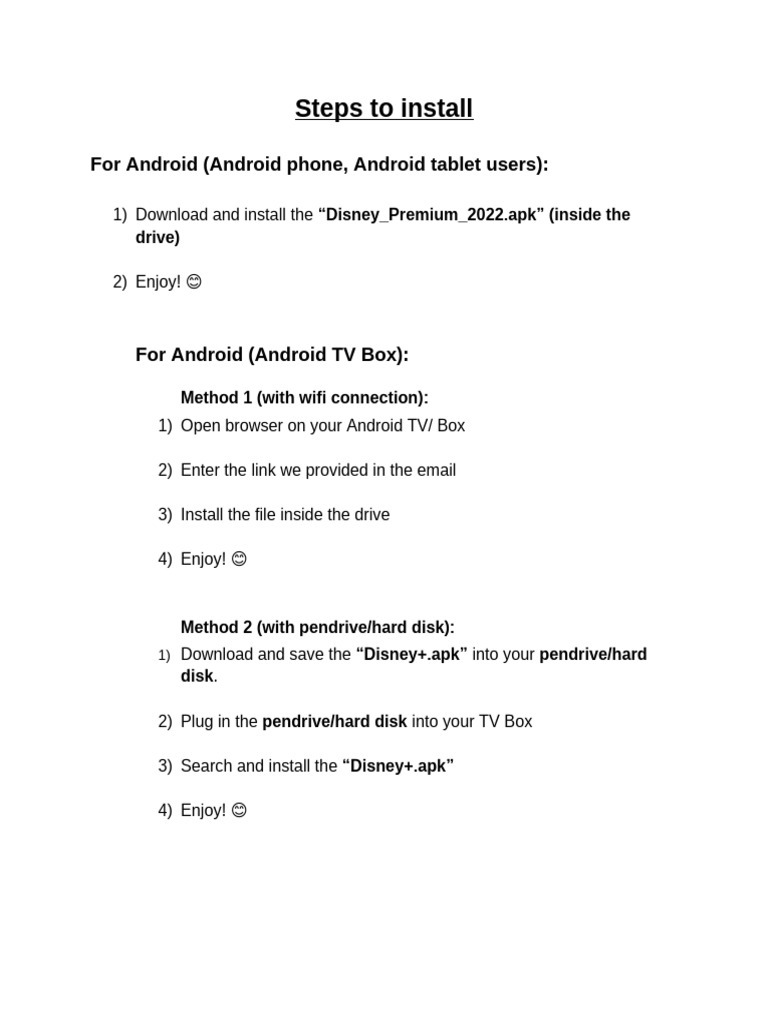 Steps to install

For Android (Android phone, Android tablet users):

1) Download and install the “Disney_Premium_2022.apk” (inside the drive)

2) Enjoy! 😊

For Android (Android TV Box):

Method 1 (with wifi connection):

1) Open browser on your Android TV/ Box

2) Enter the link we provided in the email

3) Install the file inside the drive

4) Enjoy! 😊

Method 2 (with pendrive/hard disk):

1) Download and save the “Disney+.apk” into your pendrive/hard disk.

2) Plug in the pendrive/hard disk into your TV Box

3) Search and install the “Disney+.apk”

4) Enjoy! 😊